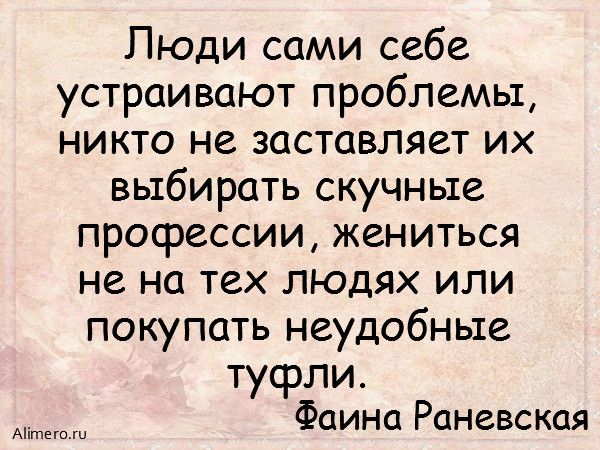 Люди сами себе устраивают проблемы, никто не заставляет их выбирать скучные профессии, жениться не на тех людях или покупать неудобные туфли.

Фаина Раневская

Alimero.ru